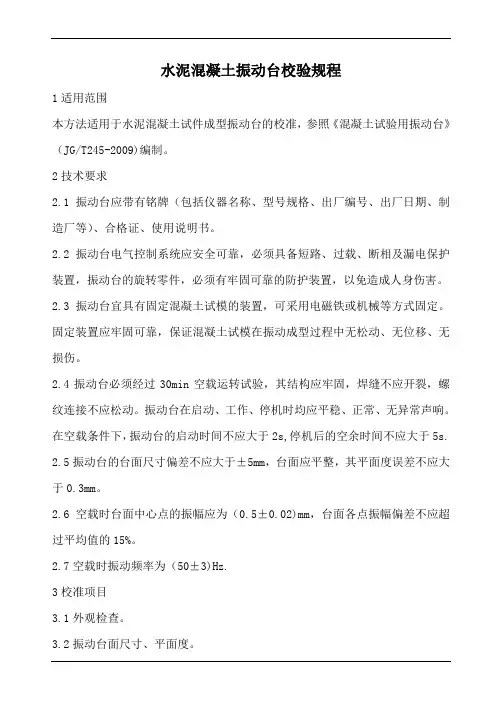 水泥混凝土振动台校验规程

1 适用范围

本方法适用于水泥混凝土试件成型振动台的校准，参照《混凝土试验用振动台》（JG/T245-2009)编制。

2 技术要求

2.1 振动台应带有铭牌（包括仪器名称、型号规格、出厂编号、出厂日期、制造厂等）、合格证、使用说明书。

2.2 振动台电气控制系统应安全可靠，必须具备短路、过载、断相及漏电保护装置，振动台的旋转零件，必须有牢固可靠的防护装置，以免造成人身伤害。

2.3 振动台宜具有固定混凝土试模的装置，可采用电磁铁或机械等方式固定。固定装置应牢固可靠，保证混凝土试模在振动成型过程中无松动、无位移、无损伤。

2.4 振动台必须经过 30min 空载运转试验，其结构应牢固，焊缝不应开裂，螺纹连接不应松动。振动台在启动、工作、停机时均应平稳、正常、无异常声响。在空载条件下，振动台的启动时间不应大于 2s,停机后的空余时间不应大于 5s.

2.5 振动台的台面尺寸偏差不应大于±5mm，台面应平整，其平面度误差不应大于 0.3mm。

2.6 空载时台面中心点的振幅应为（0.5±0.02)mm，台面各点振幅偏差不应超过平均值的 15%。

2.7 空载时振动频率为（50±3)Hz.

3 校准项目

3.1 外观检查。

3.2 振动台面尺寸、平面度。